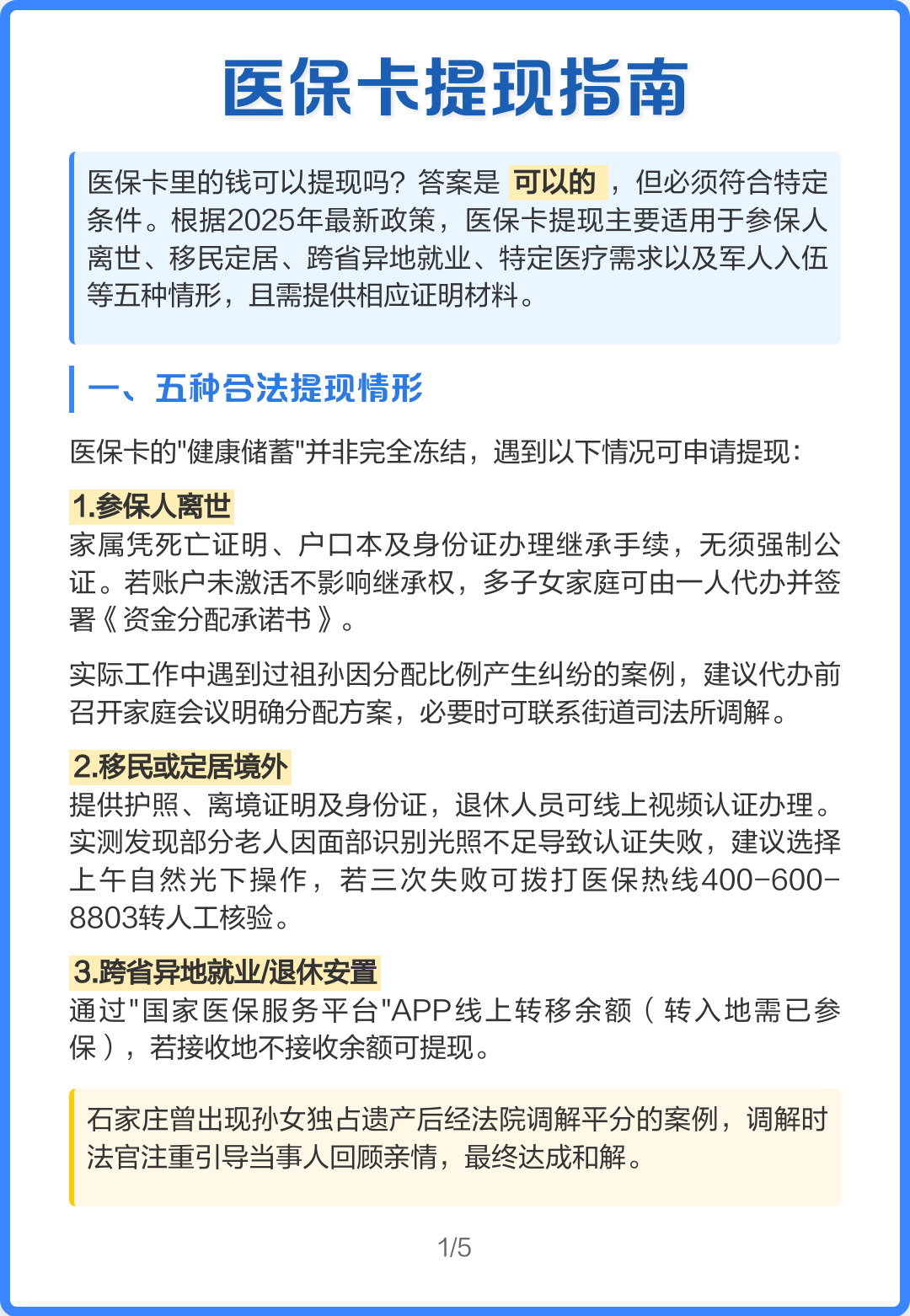 医保卡提现指南

医保卡里的钱可以提现吗？答案是 可以的 ，但必须符合特定条件。根据2025年最新政策，医保卡提现主要适用于参保人离世、移民定居、跨省异地就业、特定医疗需求以及军人入伍等五种情形，且需提供相应证明材料。

一、五种合法提现情形

医保卡的"健康储蓄"并非完全冻结，遇到以下情况可申请提现：

1.参保人离世
家属凭死亡证明、户口本及身份证办理继承手续，无须强制公证。若账户未激活不影响继承权，多子女家庭可由一人代办并签署《资金分配承诺书》。

实际工作中遇到过祖孙因分配比例产生纠纷的案例，建议代办前召开家庭会议明确分配方案，必要时可联系街道司法所调解。

2.移民或定居境外
提供护照、离境证明及身份证，退休人员可线上视频认证办理。实测发现部分老人因面部识别光照不足导致认证失败，建议选择上午自然光下操作，若三次失败可拨打医保热线400-600-8803转人工核验。

3.跨省异地就业/退休安置
通过"国家医保服务平台"APP线上转移余额（转入地需已参保），若接收地不接收余额可提现。

石家庄曾出现孙女独占遗产后经法院调解平分的案例，调解时法官注重引导当事人回顾亲情，最终达成和解。

1/5